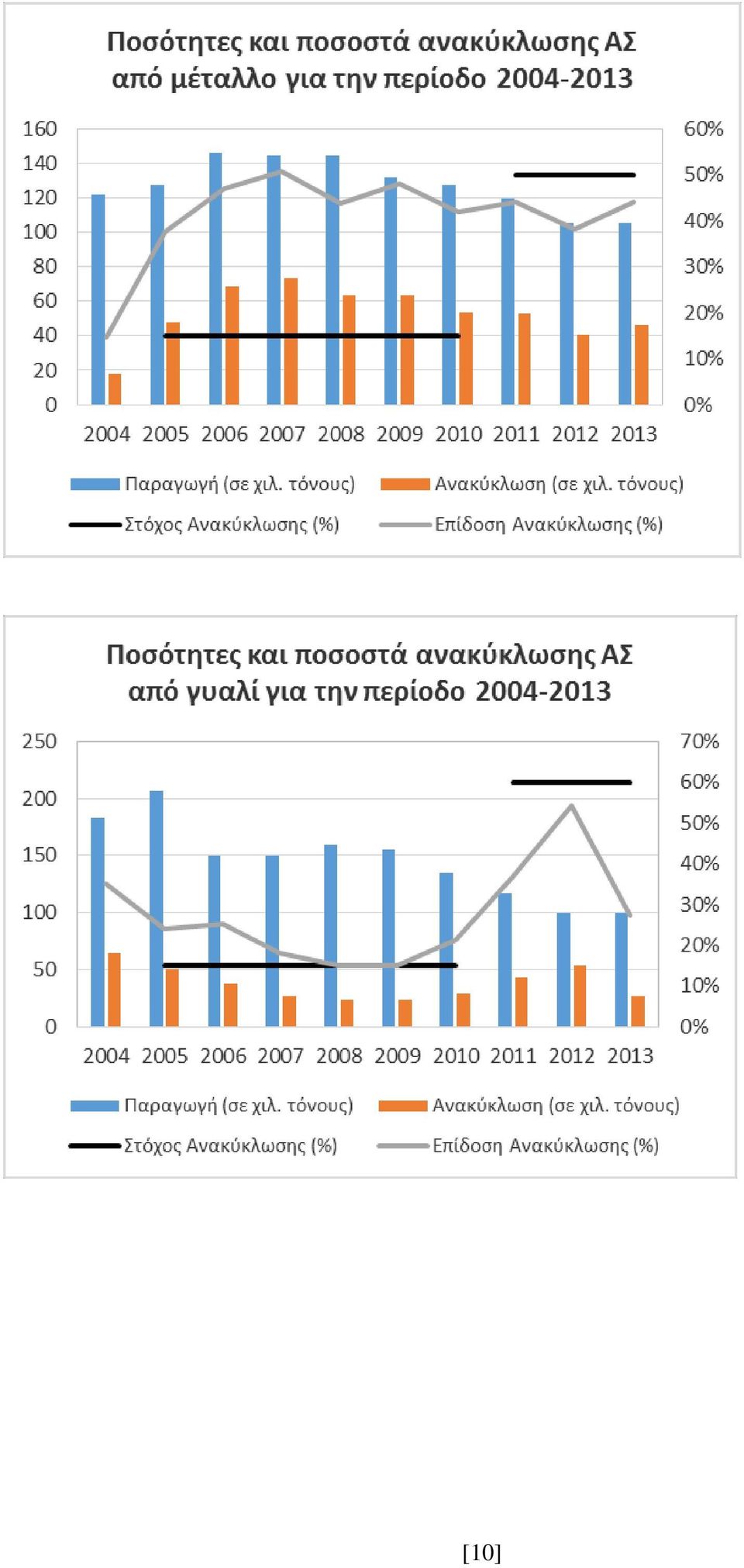 Ποσότητες και ποσοστά ανακύκλωσης ΑΣ από μέταλλο για την περίοδο 2004-2013

160
140
120
100
80
60
40
20
0

60%
50%
40%
30%
20%
10%
0%

2004 2005 2006 2007 2008 2009 2010 2011 2012 2013

Παραγωγή (σε χιλ. τόνους)
Ανακύκλωση (σε χιλ. τόνους)
Στόχος Ανακύκλωσης (%)
Επίδοση Ανακύκλωσης (%)

Ποσότητες και ποσοστά ανακύκλωσης ΑΣ από γυαλί για την περίοδο 2004-2013

250
200
150
100
50
0

70%
60%
50%
40%
30%
20%
10%
0%

2004 2005 2006 2007 2008 2009 2010 2011 2012 2013

Παραγωγή (σε χιλ. τόνους)
Ανακύκλωση (σε χιλ. τόνους)
Στόχος Ανακύκλωσης (%)
Επίδοση Ανακύκλωσης (%)

[10]